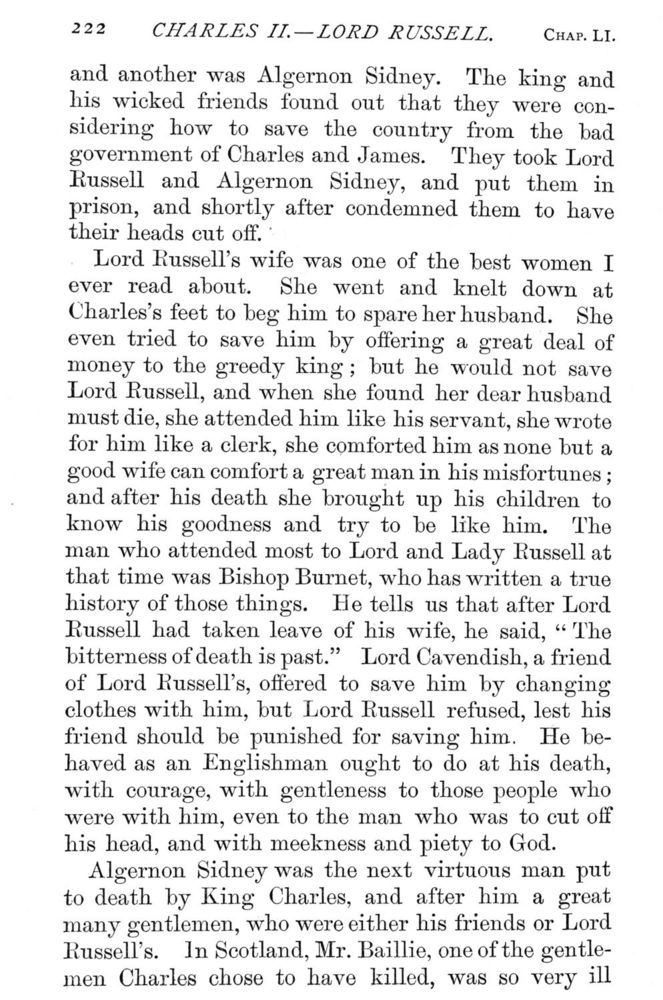 222 CHARLES II.—LORD RUSSELL. CHAP. LI.

and another was Algernon Sidney. The king and his wicked friends found out that they were considering how to save the country from the bad government of Charles and James. They took Lord Russell and Algernon Sidney, and put them in prison, and shortly after condemned them to have their heads cut off.

Lord Russell's wife was one of the best women I ever read about. She went and knelt down at Charles's feet to beg him to spare her husband. She even tried to save him by offering a great deal of money to the greedy king; but he would not save Lord Russell, and when she found her dear husband must die, she attended him like his servant, she wrote for him like a clerk, she comforted him as none but a good wife can comfort a great man in his misfortunes; and after his death she brought up his children to know his goodness and try to be like him. The man who attended most to Lord and Lady Russell at that time was Bishop Burnet, who has written a true history of those things. He tells us that after Lord Russell had taken leave of his wife, he said, "The bitterness of death is past." Lord Cavendish, a friend of Lord Russell's, offered to save him by changing clothes with him, but Lord Russell refused, lest his friend should be punished for saving him. He behaved as an Englishman ought to do at his death, with courage, with gentleness to those people who were with him, even to the man who was to cut off his head, and with meekness and piety to God.

Algernon Sidney was the next virtuous man put to death by King Charles, and after him a great many gentlemen, who were either his friends or Lord Russell's. In Scotland, Mr. Baillie, one of the gentlemen Charles chose to have killed, was so very ill